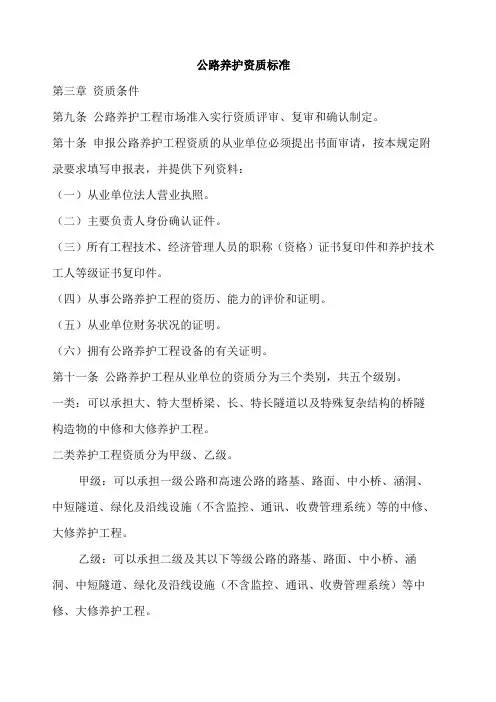 公路养护资质标准

第三章 资质条件

第九条 公路养护工程市场准入实行资质评审、复审和确认制定。

第十条 申报公路养护工程资质的从业单位必须提出书面审请，按本规定附录要求填写申报表，并提供下列资料：

（一）从业单位法人营业执照。

（二）主要负责人身份确认证件。

（三）所有工程技术、经济管理人员的职称（资格）证书复印件和养护技术工人等级证书复印件。

（四）从事公路养护工程的资历、能力的评价和证明。

（五）从业单位财务状况的证明。

（六）拥有公路养护工程设备的有关证明。

第十一条 公路养护工程从业单位的资质分为三个类别，共五个级别。

一类：可以承担大、特大型桥梁、长、特长隧道以及特殊复杂结构的桥隧构造物的中修和大修养护工程。

二类养护工程资质分为甲级、乙级。

甲级：可以承担一级公路和高速公路的路基、路面、中小桥、涵洞、中短隧道、绿化及沿线设施（不含监控、通讯、收费管理系统）等的中修、大修养护工程。

乙级：可以承担二级及其以下等级公路的路基、路面、中小桥、涵洞、中短隧道、绿化及沿线设施（不含监控、通讯、收费管理系统）等中修、大修养护工程。